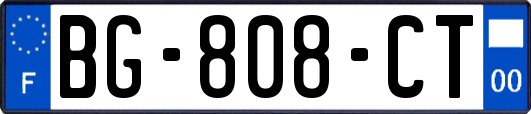 F

BG-808-CT

00